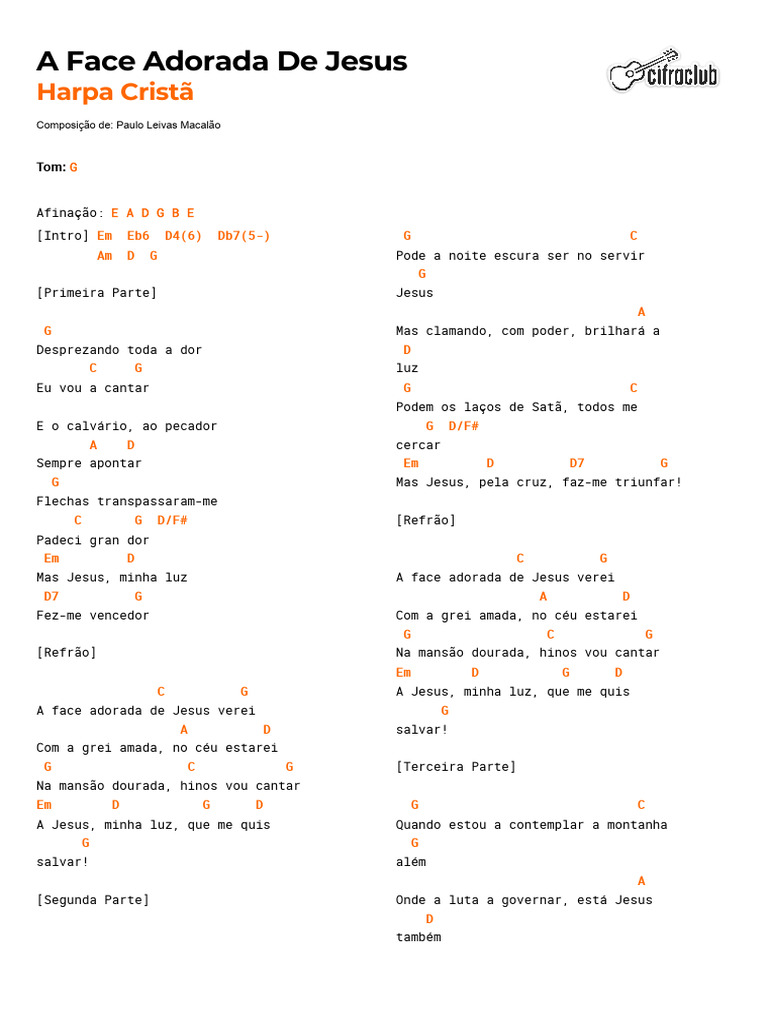 A Face Adorada De Jesus
Harpa Cristã

cifraclub

Composição de: Paulo Leivas Macalão

Tom: G

Afinação: E A D G B E

[Intro] Em Eb6 D4(6) Db7(5-)
Am D G

[Primeira Parte]

G
Desprezando toda a dor
C G
Eu vou a cantar

E o calvário, ao pecador
A D
Sempre apontar
G
Flechas transpassaram-me
C G D/F#
Padeci gran dor
Em D
Mas Jesus, minha luz
D7 G
Fez-me vencedor

[Refrão]

C G
A face adorada de Jesus verei
A D
Com a grei amada, no céu estarei
G C G
Na mansão dourada, hinos vou cantar
Em D G D
A Jesus, minha luz, que me quis
G
salvar!

[Segunda Parte]

G C
Pode a noite escura ser no servir
G
Jesus
A
Mas clamando, com poder, brilhará a
D
luz
G C
Podem os laços de Satã, todos me
G D/F#
cercar
Em D D7 G
Mas Jesus, pela cruz, faz-me triunfar!

[Refrão]

C G
A face adorada de Jesus verei
A D
Com a grei amada, no céu estarei
G C G
Na mansão dourada, hinos vou cantar
Em D G D
A Jesus, minha luz, que me quis
G
salvar!

[Terceira Parte]

G C
Quando estou a contemplar a montanha
G
além
A
Onde a luta a governar, está Jesus
D
também